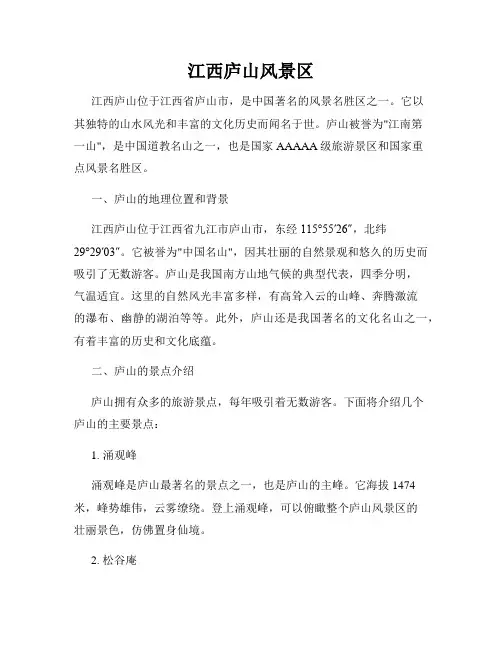 江西庐山风景区

江西庐山位于江西省庐山市，是中国著名的风景名胜区之一。它以其独特的山水风光和丰富的文化历史而闻名于世。庐山被誉为"江南第一山"，是中国道教名山之一，也是国家 AAAAA 级旅游景区和国家重点风景名胜区。

一、庐山的地理位置和背景

江西庐山位于江西省九江市庐山市，东经 115°55′26″，北纬 29°29′03″。它被誉为"中国名山"，因其壮丽的自然景观和悠久的历史而吸引了无数游客。庐山是我国南方山地气候的典型代表，四季分明，气温适宜。这里的自然风光丰富多样，有高耸入云的山峰、奔腾激流的瀑布、幽静的湖泊等等。此外，庐山还是我国著名的文化名山之一，有着丰富的历史和文化底蕴。

二、庐山的景点介绍

庐山拥有众多的旅游景点，每年吸引着无数游客。下面将介绍几个庐山的主要景点：

1. 涌观峰

涌观峰是庐山最著名的景点之一，也是庐山的主峰。它海拔 1474 米，峰势雄伟，云雾缭绕。登上涌观峰，可以俯瞰整个庐山风景区的壮丽景色，仿佛置身仙境。

2. 松谷庵